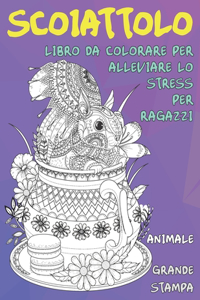 SCOIATTOLO

LIBRO DA COLORARE PER ALLEVIARE LO STRESS PER RAGAZZI

ANIMALE

GRANDE STAMPA